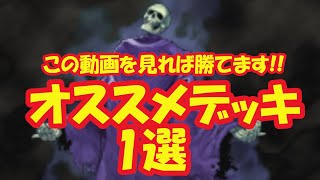 この動画を見れば勝てます!!
オススメデッキ
1選